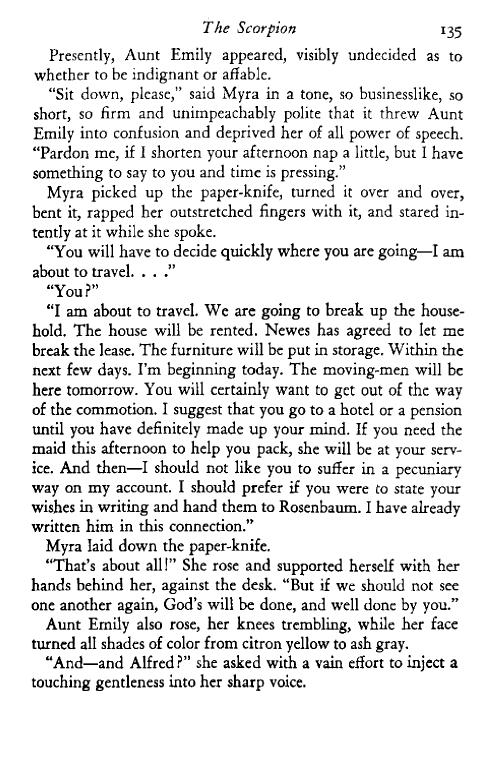 The Scorpion 135

Presently, Aunt Emily appeared, visibly undecided as to whether to be indignant or affable.

"Sit down, please," said Myra in a tone, so businesslike, so short, so firm and unimpeachably polite that it threw Aunt Emily into confusion and deprived her of all power of speech. "Pardon me, if I shorten your afternoon nap a little, but I have something to say to you and time is pressing."

Myra picked up the paper-knife, turned it over and over, bent it, rapped her outstretched fingers with it, and stared intently at it while she spoke.

"You will have to decide quickly where you are going—I am about to travel. . . ."

"You?"

"I am about to travel. We are going to break up the household. The house will be rented. Newes has agreed to let me break the lease. The furniture will be put in storage. Within the next few days. I'm beginning today. The moving-men will be here tomorrow. You will certainly want to get out of the way of the commotion. I suggest that you go to a hotel or a pension until you have definitely made up your mind. If you need the maid this afternoon to help you pack, she will be at your service. And then—I should not like you to suffer in a pecuniary way on my account. I should prefer if you were to state your wishes in writing and hand them to Rosenbaum. I have already written him in this connection."

Myra laid down the paper-knife.

"That's about all!" She rose and supported herself with her hands behind her, against the desk. "But if we should not see one another again, God's will be done, and well done by you."

Aunt Emily also rose, her knees trembling, while her face turned all shades of color from citron yellow to ash gray.

"And—and Alfred?" she asked with a vain effort to inject a touching gentleness into her sharp voice.